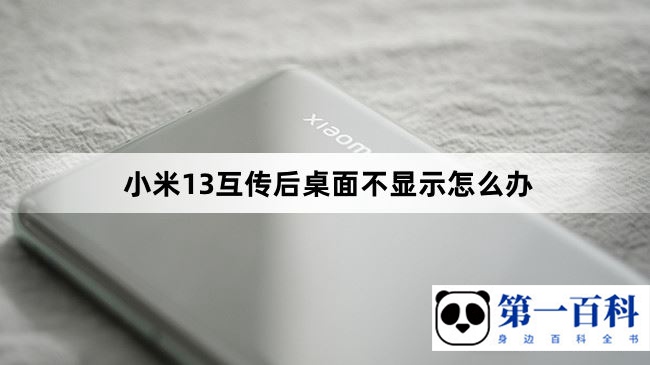 xiaomi

小米13互传后桌面不显示怎么办

第一百科
身边百科全书